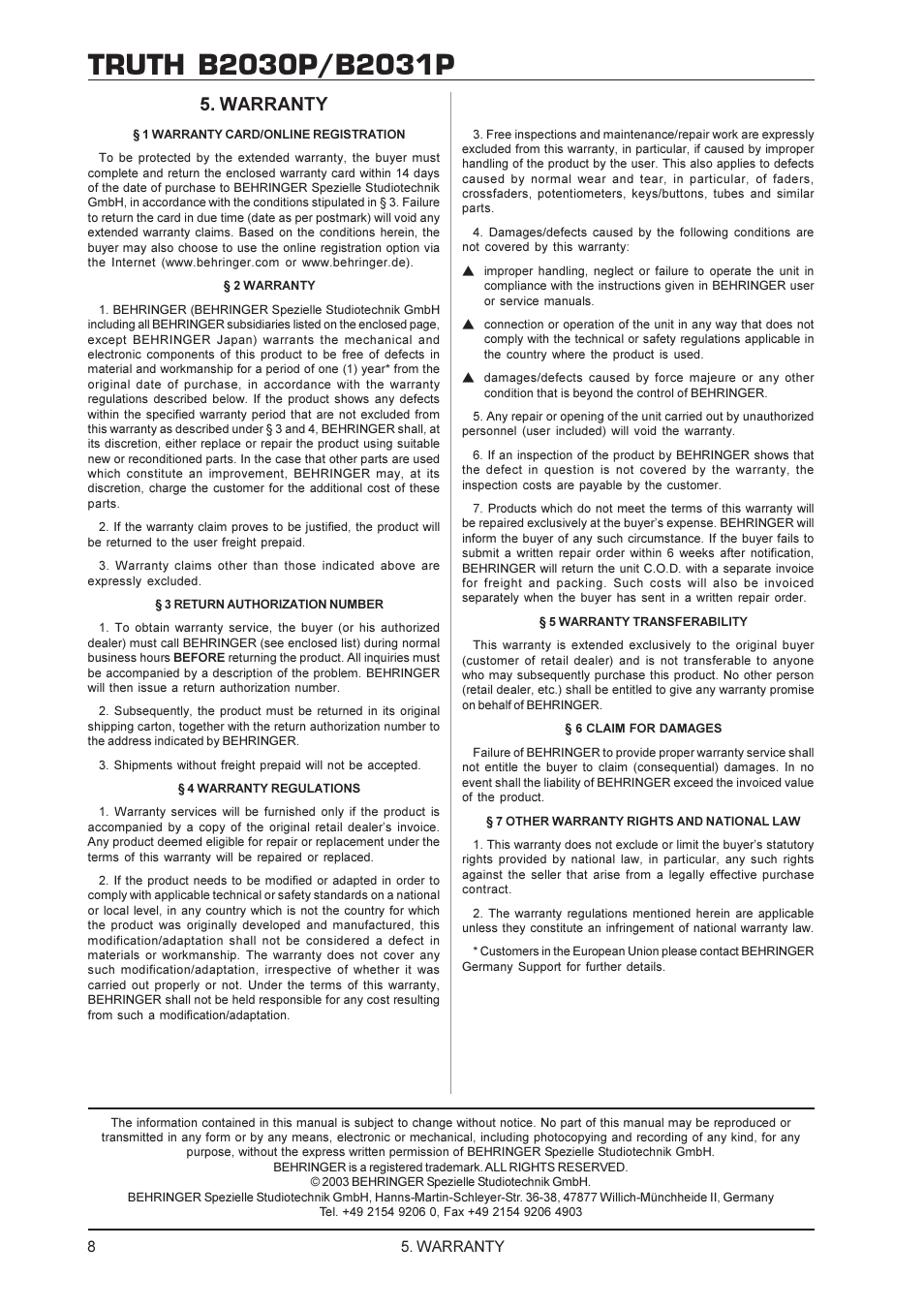 TRUTH B2030P/B2031P

5. WARRANTY

§ 1 WARRANTY CARD/ONLINE REGISTRATION

To be protected by the extended warranty, the buyer must complete and return the enclosed warranty card within 14 days of the date of purchase to BEHRINGER Spezielle Studiotechnik GmbH, in accordance with the conditions stipulated in § 3. Failure to return the card in due time (date as per postmark) will void any extended warranty claims. Based on the conditions herein, the buyer may also choose to use the online registration option via the Internet (www.behringer.com or www.behringer.de).

§ 2 WARRANTY

1. BEHRINGER (BEHRINGER Spezielle Studiotechnik GmbH including all BEHRINGER subsidiaries listed on the enclosed page, except BEHRINGER Japan) warrants the mechanical and electronic components of this product to be free of defects in material and workmanship for a period of one (1) year* from the original date of purchase, in accordance with the warranty regulations described below. If the product shows any defects within the specified warranty period that are not excluded from this warranty as described under § 3 and 4, BEHRINGER shall, at its discretion, either replace or repair the product using suitable new or reconditioned parts. In the case that other parts are used which constitute an improvement, BEHRINGER may, at its discretion, charge the customer for the additional cost of these parts.

2. If the warranty claim proves to be justified, the product will be returned to the user freight prepaid.

3. Warranty claims other than those indicated above are expressly excluded.

§ 3 RETURN AUTHORIZATION NUMBER

1. To obtain warranty service, the buyer (or his authorized dealer) must call BEHRINGER (see enclosed list) during normal business hours BEFORE returning the product. All inquiries must be accompanied by a description of the problem. BEHRINGER will then issue a return authorization number.

2. Subsequently, the product must be returned in its original shipping carton, together with the return authorization number to the address indicated by BEHRINGER.

3. Shipments without freight prepaid will not be accepted.

§ 4 WARRANTY REGULATIONS

1. Warranty services will be furnished only if the product is accompanied by a copy of the original retail dealer's invoice. Any product deemed eligible for repair or replacement under the terms of this warranty will be repaired or replaced.

2. If the product needs to be modified or adapted in order to comply with applicable technical or safety standards on a national or local level, in any country which is not the country for which the product was originally developed and manufactured, this modification/adaptation shall not be considered a defect in materials or workmanship. The warranty does not cover any such modification/adaptation, irrespective of whether it was carried out properly or not. Under the terms of this warranty, BEHRINGER shall not be held responsible for any cost resulting from such a modification/adaptation.

3. Free inspections and maintenance/repair work are expressly excluded from this warranty, in particular, if caused by improper handling of the product by the user. This also applies to defects caused by normal wear and tear, in particular, of faders, crossfaders, potentiometers, keys/buttons, tubes and similar parts.

4. Damages/defects caused by the following conditions are not covered by this warranty:

▲ improper handling, neglect or failure to operate the unit in compliance with the instructions given in BEHRINGER user or service manuals.

▲ connection or operation of the unit in any way that does not comply with the technical or safety regulations applicable in the country where the product is used.

▲ damages/defects caused by force majeure or any other condition that is beyond the control of BEHRINGER.

5. Any repair or opening of the unit carried out by unauthorized personnel (user included) will void the warranty.

6. If an inspection of the product by BEHRINGER shows that the defect in question is not covered by the warranty, the inspection costs are payable by the customer.

7. Products which do not meet the terms of this warranty will be repaired exclusively at the buyer's expense. BEHRINGER will inform the buyer of any such circumstance. If the buyer fails to submit a written repair order within 6 weeks after notification, BEHRINGER will return the unit C.O.D. with a separate invoice for freight and packing. Such costs will also be invoiced separately when the buyer has sent in a written repair order.

§ 5 WARRANTY TRANSFERABILITY

This warranty is extended exclusively to the original buyer (customer of retail dealer) and is not transferable to anyone who may subsequently purchase this product. No other person (retail dealer, etc.) shall be entitled to give any warranty promise on behalf of BEHRINGER.

§ 6 CLAIM FOR DAMAGES

Failure of BEHRINGER to provide proper warranty service shall not entitle the buyer to claim (consequential) damages. In no event shall the liability of BEHRINGER exceed the invoiced value of the product.

§ 7 OTHER WARRANTY RIGHTS AND NATIONAL LAW

1. This warranty does not exclude or limit the buyer's statutory rights provided by national law, in particular, any such rights against the seller that arise from a legally effective purchase contract.

2. The warranty regulations mentioned herein are applicable unless they constitute an infringement of national warranty law.

* Customers in the European Union please contact BEHRINGER Germany Support for further details.

The information contained in this manual is subject to change without notice. No part of this manual may be reproduced or transmitted in any form or by any means, electronic or mechanical, including photocopying and recording of any kind, for any purpose, without the express written permission of BEHRINGER Spezielle Studiotechnik GmbH.
BEHRINGER is a registered trademark. ALL RIGHTS RESERVED.
© 2003 BEHRINGER Spezielle Studiotechnik GmbH.
BEHRINGER Spezielle Studiotechnik GmbH, Hanns-Martin-Schleyer-Str. 36-38, 47877 Willich-Münchheide II, Germany
Tel. +49 2154 9206 0, Fax +49 2154 9206 4903

8 5. WARRANTY